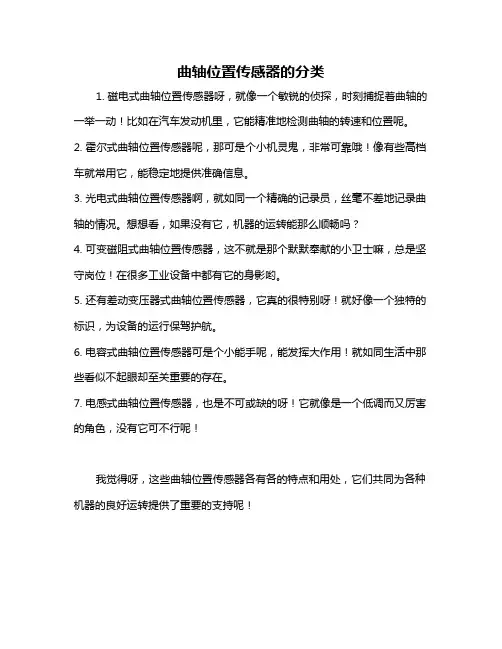 曲轴位置传感器的分类

1. 磁电式曲轴位置传感器呀，就像一个敏锐的侦探，时刻捕捉着曲轴的一举一动！比如在汽车发动机里，它能精准地检测曲轴的转速和位置呢。

2. 霍尔式曲轴位置传感器呢，那可是个小机灵鬼，非常可靠哦！像有些高档车就常用它，能稳定地提供准确信息。

3. 光电式曲轴位置传感器啊，就如同一个精确的记录员，丝毫不差地记录曲轴的情况。想想看，如果没有它，机器的运转能那么顺畅吗？

4. 可变磁阻式曲轴位置传感器，这不就是那个默默奉献的小卫士嘛，总是坚守岗位！在很多工业设备中都有它的身影哟。

5. 还有差动变压器式曲轴位置传感器，它真的很特别呀！就好像一个独特的标识，为设备的运行保驾护航。

6. 电容式曲轴位置传感器可是个小能手呢，能发挥大作用！就如同生活中那些看似不起眼却至关重要的存在。

7. 电感式曲轴位置传感器，也是不可或缺的呀！它就像是一个低调而又厉害的角色，没有它可不行呢！

我觉得呀，这些曲轴位置传感器各有各的特点和用处，它们共同为各种机器的良好运转提供了重要的支持呢！